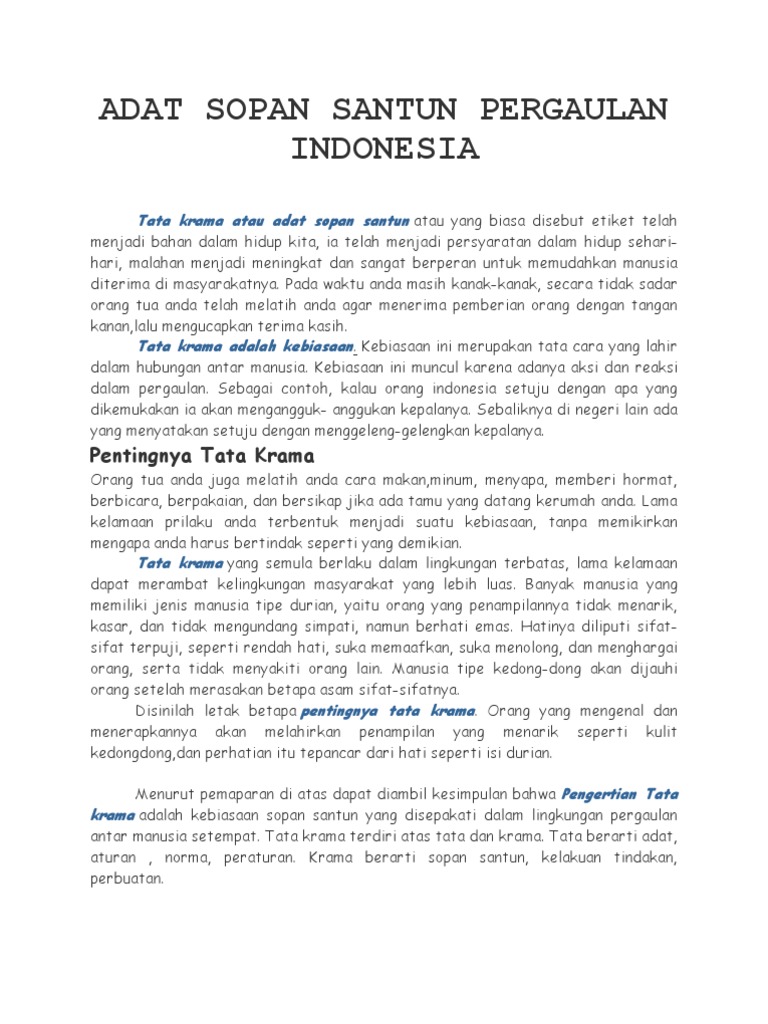 ADAT SOPAN SANTUN PERGAULAN INDONESIA

Tata krama atau adat sopan santun atau yang biasa disebut etiket telah menjadi bahan dalam hidup kita, ia telah menjadi persyaratan dalam hidup sehari-hari, malahan menjadi meningkat dan sangat berperan untuk memudahkan manusia diterima di masyarakatnya. Pada waktu anda masih kanak-kanak, secara tidak sadar orang tua anda telah melatih anda agar menerima pemberian orang dengan tangan kanan,lalu mengucapkan terima kasih.

Tata krama adalah kebiasaan. Kebiasaan ini merupakan tata cara yang lahir dalam hubungan antar manusia. Kebiasaan ini muncul karena adanya aksi dan reaksi dalam pergaulan. Sebagai contoh, kalau orang indonesia setuju dengan apa yang dikemukakan ia akan mengangguk- anggukan kepalanya. Sebaliknya di negeri lain ada yang menyatakan setuju dengan menggeleng-gelengkan kepalanya.

Pentingnya Tata Krama

Orang tua anda juga melatih anda cara makan,minum, menyapa, memberi hormat, berbicara, berpakaian, dan bersikap jika ada tamu yang datang kerumah anda. Lama kelamaan prilaku anda terbentuk menjadi suatu kebiasaan, tanpa memikirkan mengapa anda harus bertindak seperti yang demikian.

Tata krama yang semula berlaku dalam lingkungan terbatas, lama kelamaan dapat merambat kelingkungan masyarakat yang lebih luas. Banyak manusia yang memiliki jenis manusia tipe durian, yaitu orang yang penampilannya tidak menarik, kasar, dan tidak mengundang simpati, namun berhati emas. Hatinya diliputi sifat-sifat terpuji, seperti rendah hati, suka memaafkan, suka menolong, dan menghargai orang, serta tidak menyakiti orang lain. Manusia tipe kedong-dong akan dijauhi orang setelah merasakan betapa asam sifat-sifatnya.

Disinilah letak betapa pentingnya tata krama. Orang yang mengenal dan menerapkannya akan melahirkan penampilan yang menarik seperti kulit kedongdong,dan perhatian itu tepancar dari hati seperti isi durian.

Menurut pemaparan di atas dapat diambil kesimpulan bahwa Pengertian Tata krama adalah kebiasaan sopan santun yang disepakati dalam lingkungan pergaulan antar manusia setempat. Tata krama terdiri atas tata dan krama. Tata berarti adat, aturan , norma, peraturan. Krama berarti sopan santun, kelakuan tindakan, perbuatan.